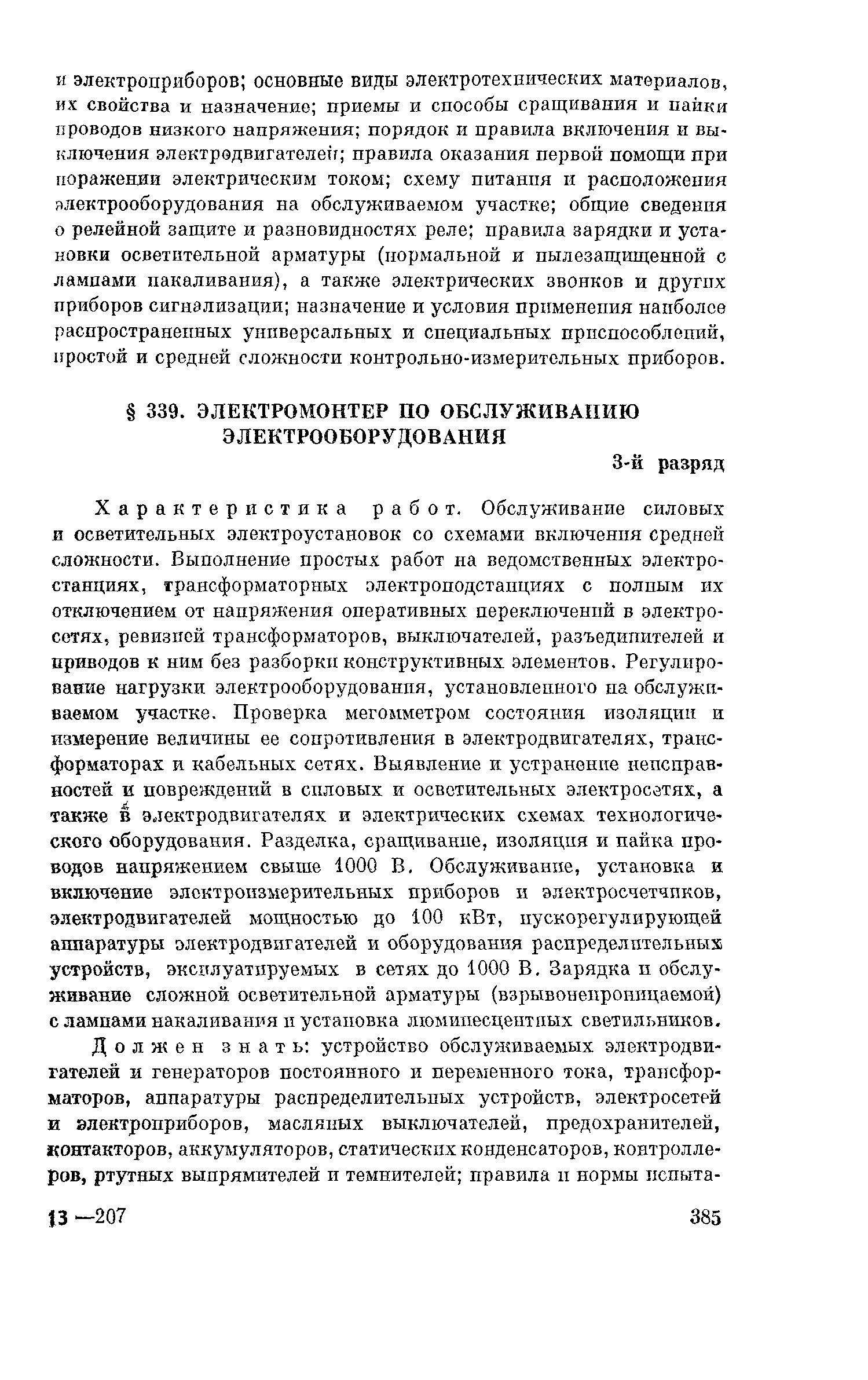 и электроприборов; основные виды электротехнических материалов, их свойства и назначение; приемы и способы сращивания и пайки проводов низкого напряжения; порядок и правила включения и выключения электродвигателей; правила оказания первой помощи при поражении электрическим током; схему питания и расположения электрооборудования на обслуживаемом участке; общие сведения о релейной защите и разновидностях реле; правила зарядки и установки осветительной арматуры (нормальной и пылезащищенной с лампами накаливания), а также электрических звонков и других приборов сигнализации; назначение и условия применения наиболее распространенных универсальных и специальных приспособлений, простой и средней сложности контрольно-измерительных приборов.

§ 339. ЭЛЕКТРОМОНТЕР ПО ОБСЛУЖИВАНИЮ ЭЛЕКТРООБОРУДОВАНИЯ

3-й разряд

Характеристика работ. Обслуживание силовых и осветительных электроустановок со схемами включения средней сложности. Выполнение простых работ на ведомственных электростанциях, трансформаторных электроподстанциях с полным их отключением от напряжения оперативных переключений в электросетях, ревизией трансформаторов, выключателей, разъединителей и приводов к ним без разборки конструктивных элементов. Регулирование нагрузки электрооборудования, установленного на обслуживаемом участке. Проверка мегомметром состояния изоляции и измерение величины ее сопротивления в электродвигателях, трансформаторах и кабельных сетях. Выявление и устранение неисправностей и повреждений в силовых и осветительных электросетях, а также в электродвигателях и электрических схемах технологического оборудования. Разделка, сращивание, изоляция и пайка проводов напряжением свыше 1000 В. Обслуживание, установка и включение электроизмерительных приборов и электросчетчиков, электродвигателей мощностью до 100 кВт, пускорегулирующей аппаратуры электродвигателей и оборудования распределительных устройств, эксплуатируемых в сетях до 1000 В. Зарядка и обслуживание сложной осветительной арматуры (взрывонепроницаемой) с лампами накаливания и установка люминесцентных светильников.

Должен знать: устройство обслуживаемых электродвигателей и генераторов постоянного и переменного тока, трансформаторов, аппаратуры распределительных устройств, электросетей и электроприборов, масляных выключателей, предохранителей, контакторов, аккумуляторов, статических конденсаторов, контроллеров, ртутных выпрямителей и темнителей; правила и нормы испыта-

13 —207

385